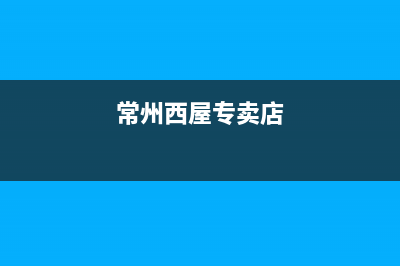 常州西屋专卖店